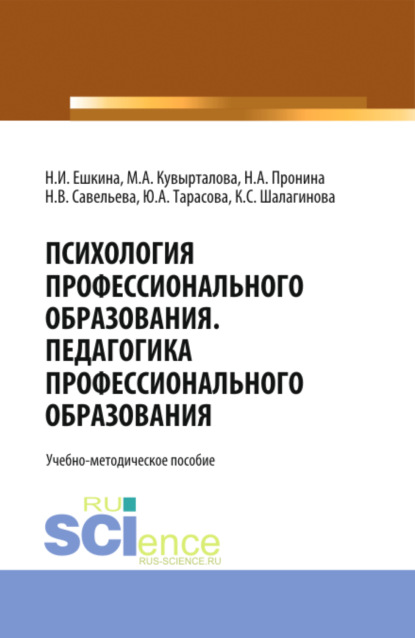 Н.И. Ешкина, М.А. Кувырталова, Н.А. Пронина
Н.В. Савельева, Ю.А. Тарасова, К.С. Шалагинова

ПСИХОЛОГИЯ ПРОФЕССИОНАЛЬНОГО ОБРАЗОВАНИЯ. ПЕДАГОГИКА ПРОФЕССИОНАЛЬНОГО ОБРАЗОВАНИЯ

Учебно-методическое пособие

RU SCIence
RUS-SCIENCE.RU